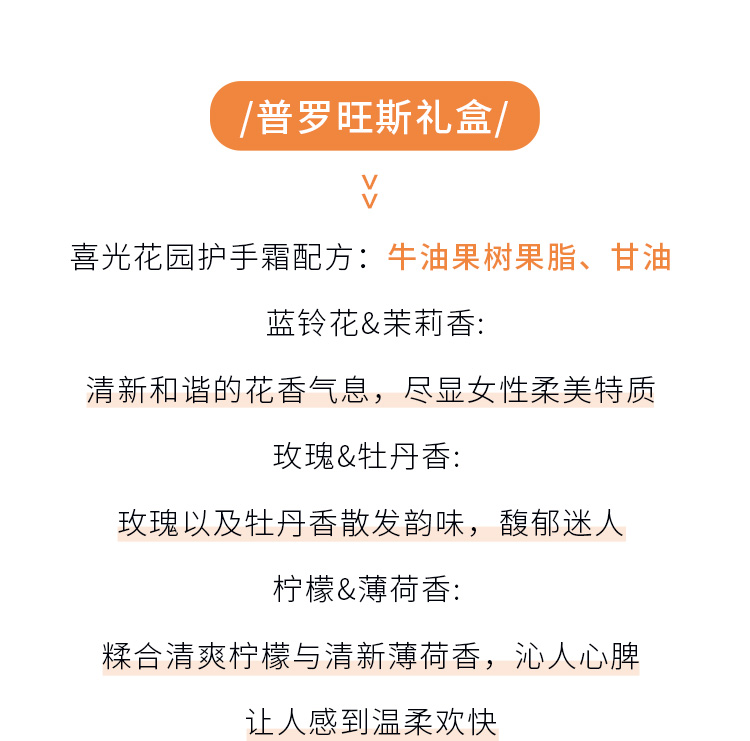 /普罗旺斯礼盒/

喜光花园护手霜配方：牛油果树果脂、甘油

蓝铃花&茉莉香:

清新和谐的花香气息，尽显女性柔美特质

玫瑰&牡丹香:

玫瑰以及牡丹香散发韵味，馥郁迷人

柠檬&薄荷香:

糅合清爽柠檬与清新薄荷香，沁人心脾

让人感到温柔欢快